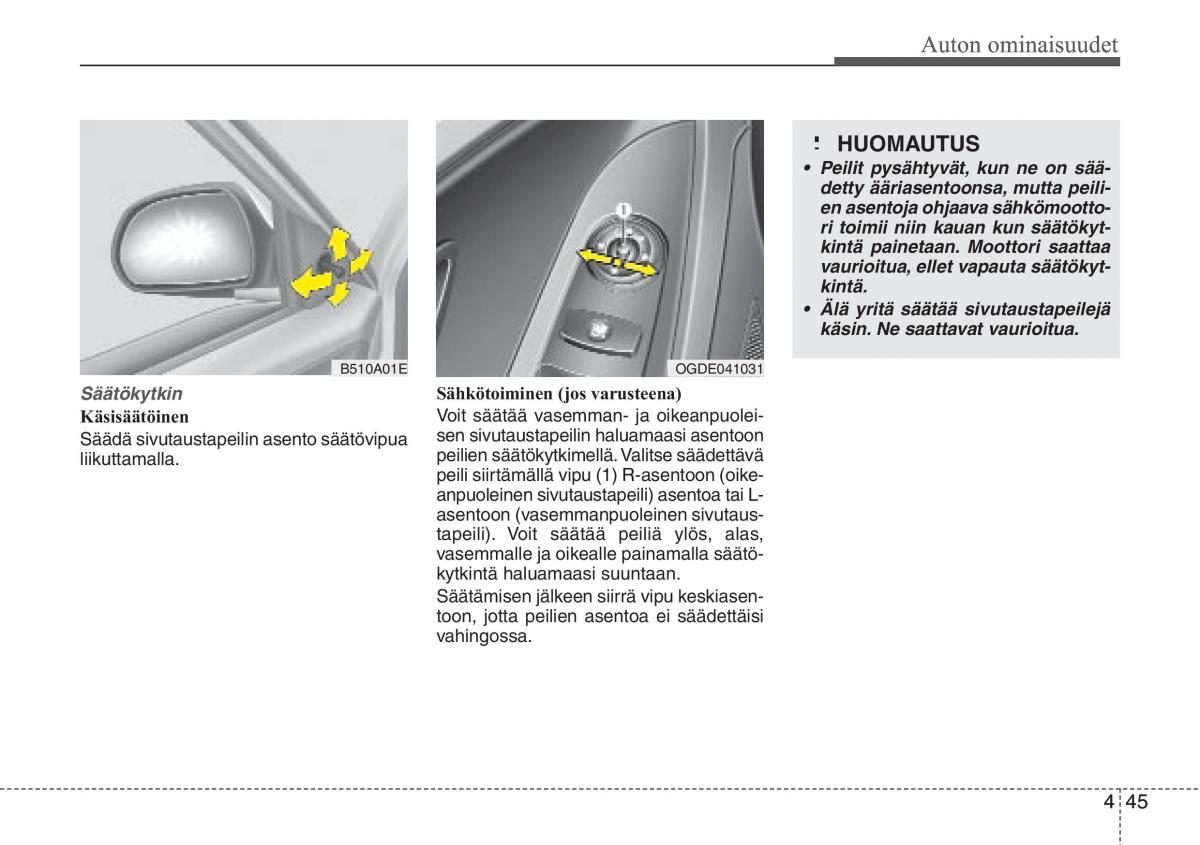 Auton ominaisuudet

B510A01E

Säätökytkin

Käsisäätöinen

Säädä sivutaustapeilin asento säätövipua liikuttamalla.

1

OGDE041031

Sähkötoiminen (jos varusteena)

Voit säätää vasemman- ja oikeanpuoleisen sivutaustapeilin haluamaasi asentoon peilien säätökytkimellä. Valitse säädettävä peili siirtämällä vipu (1) R-asentoon (oikeanpuoleinen sivutaustapeili) asentoa tai L-asentoon (vasemmanpuoleinen sivutaustapeili). Voit säätää peiliä ylös, alas, vasemmalle ja oikealle painamalla säätökytkintä haluamaasi suuntaan.

Säätämisen jälkeen siirrä vipu keskiasentoon, jotta peilien asentoa ei säädettäisi vahingossa.

HUOMAUTUS

• Peilit pysähtyvät, kun ne on säädetty ääriasentoonsa, mutta peilien asentoja ohjaava sähkömoottori toimii niin kauan kun säätökytkintä painetaan. Moottori saattaa vaurioitua, ellet vapauta säätökytkintä.

• Älä yritä säätää sivutaustapeilejä käsin. Ne saattavat vaurioitua.

4 45